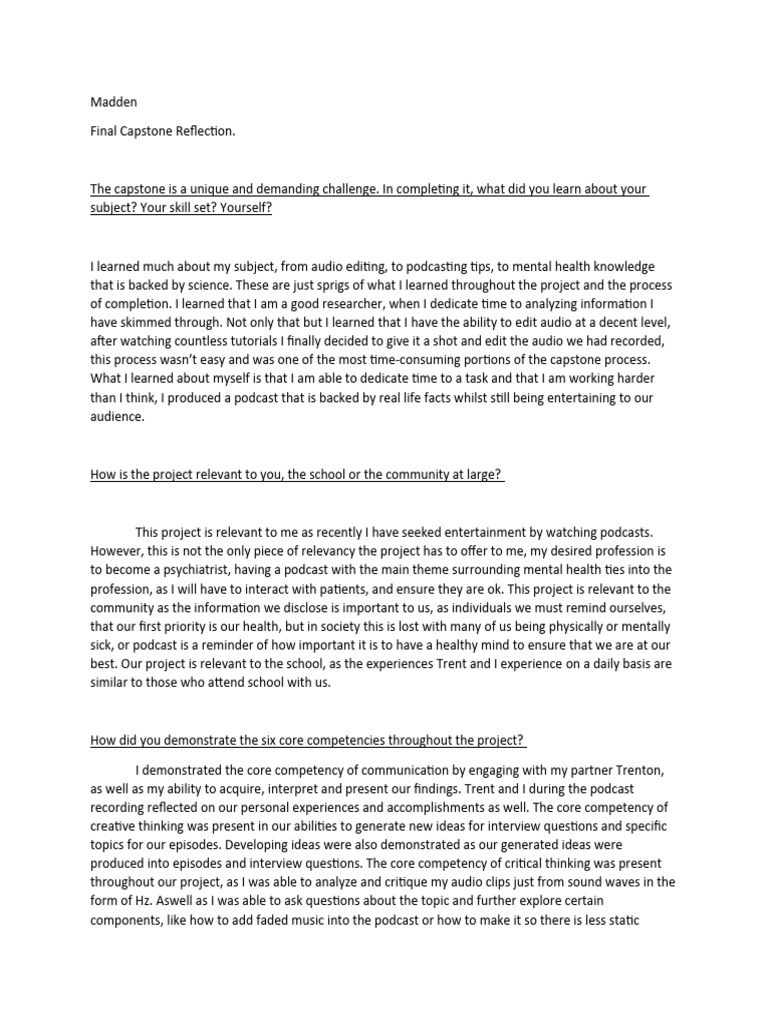 Madden

Final Capstone Reflection.

The capstone is a unique and demanding challenge. In completing it, what did you learn about your subject? Your skill set? Yourself?

I learned much about my subject, from audio editing, to podcasting tips, to mental health knowledge that is backed by science. These are just sprigs of what I learned throughout the project and the process of completion. I learned that I am a good researcher, when I dedicate time to analyzing information I have skimmed through. Not only that but I learned that I have the ability to edit audio at a decent level, after watching countless tutorials I finally decided to give it a shot and edit the audio we had recorded, this process wasn't easy and was one of the most time-consuming portions of the capstone process. What I learned about myself is that I am able to dedicate time to a task and that I am working harder than I think, I produced a podcast that is backed by real life facts whilst still being entertaining to our audience.

How is the project relevant to you, the school or the community at large?

This project is relevant to me as recently I have seeked entertainment by watching podcasts. However, this is not the only piece of relevancy the project has to offer to me, my desired profession is to become a psychiatrist, having a podcast with the main theme surrounding mental health ties into the profession, as I will have to interact with patients, and ensure they are ok. This project is relevant to the community as the information we disclose is important to us, as individuals we must remind ourselves, that our first priority is our health, but in society this is lost with many of us being physically or mentally sick, or podcast is a reminder of how important it is to have a healthy mind to ensure that we are at our best. Our project is relevant to the school, as the experiences Trent and I experience on a daily basis are similar to those who attend school with us.

How did you demonstrate the six core competencies throughout the project?

I demonstrated the core competency of communication by engaging with my partner Trenton, as well as my ability to acquire, interpret and present our findings. Trent and I during the podcast recording reflected on our personal experiences and accomplishments as well. The core competency of creative thinking was present in our abilities to generate new ideas for interview questions and specific topics for our episodes. Developing ideas were also demonstrated as our generated ideas were produced into episodes and interview questions. The core competency of critical thinking was present throughout our project, as I was able to analyze and critique my audio clips just from sound waves in the form of Hz. Aswell as I was able to ask questions about the topic and further explore certain components, like how to add faded music into the podcast or how to make it so there is less static